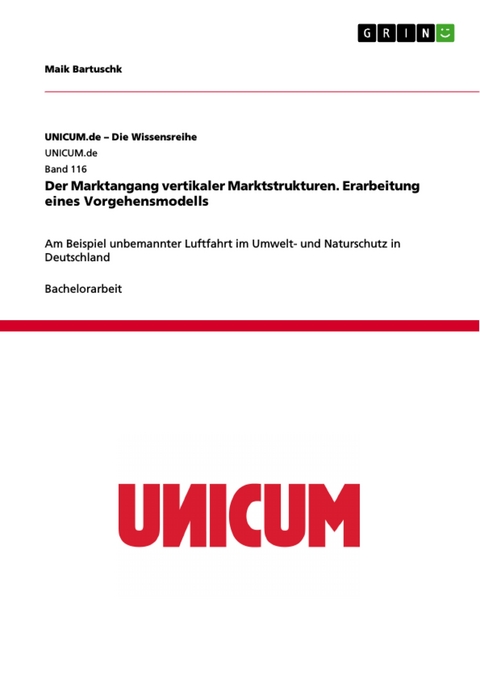 GRIN

Maik Bartuschk

UNICUM.de – Die Wissensreihe

UNICUM.de

Band 116

Der Marktangang vertikaler Marktstrukturen. Erarbeitung eines Vorgehensmodells

Am Beispiel unbemannter Luftfahrt im Umwelt- und Naturschutz in Deutschland

Bachelorarbeit

UNICUM